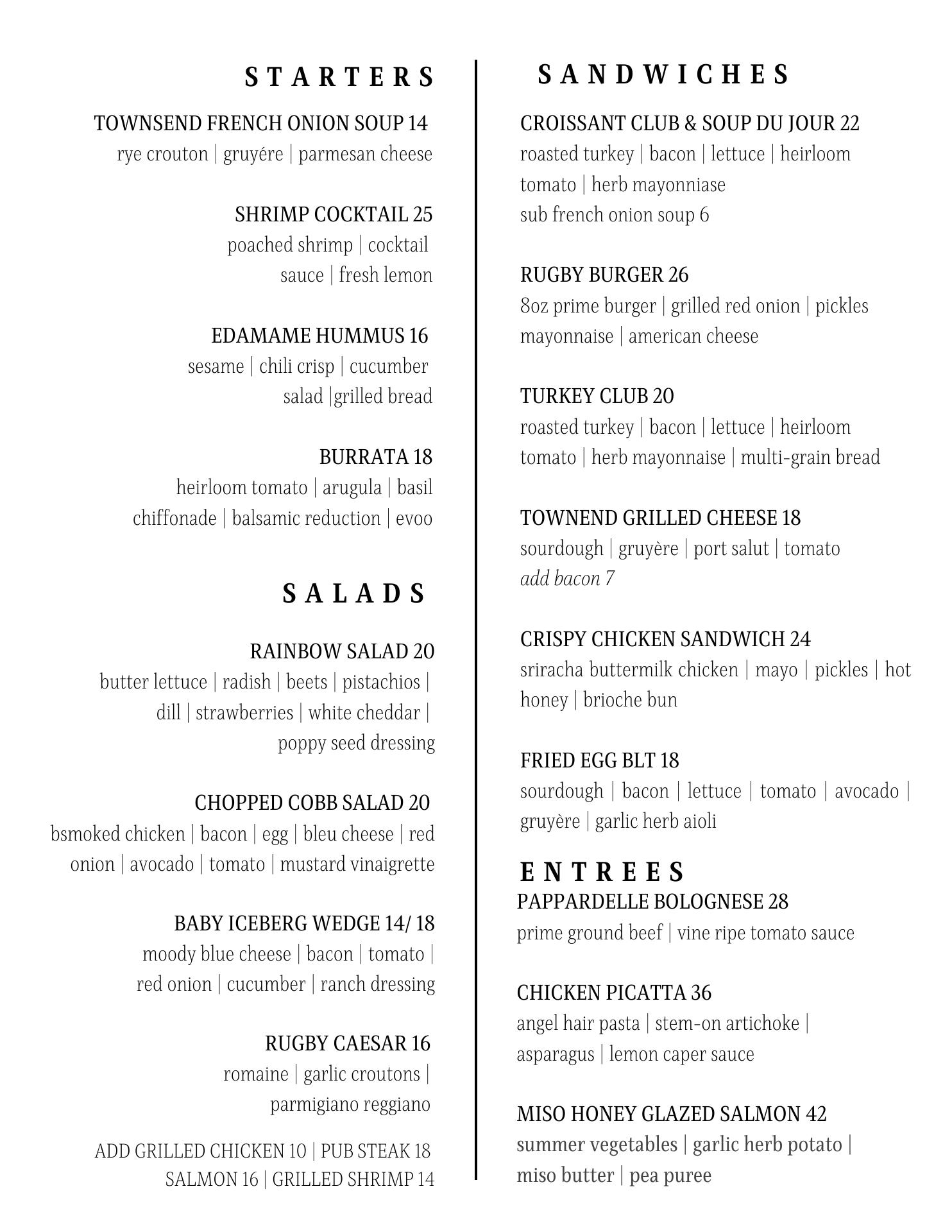 STARTERS

TOWNSEND FRENCH ONION SOUP 14
rye crouton | gruyére | parmesan cheese

SHRIMP COCKTAIL 25
poached shrimp | cocktail sauce | fresh lemon

EDAMAME HUMMUS 16
sesame | chili crisp | cucumber salad |grilled bread

BURRATA 18
heirloom tomato | arugula | basil chiffonade | balsamic reduction | evoo

SALADS

RAINBOW SALAD 20
butter lettuce | radish | beets | pistachios | dill | strawberries | white cheddar | poppy seed dressing

CHOPPED COBB SALAD 20
bsmoked chicken | bacon | egg | bleu cheese | red onion | avocado | tomato | mustard vinaigrette

BABY ICEBERG WEDGE 14/ 18
moody blue cheese | bacon | tomato | red onion | cucumber | ranch dressing

RUGBY CAESAR 16
romaine | garlic croutons | parmigiano reggiano

ADD GRILLED CHICKEN 10 | PUB STEAK 18
SALMON 16 | GRILLED SHRIMP 14

SANDWICHES

CROISSANT CLUB & SOUP DU JOUR 22
roasted turkey | bacon | lettuce | heirloom tomato | herb mayonniase
sub french onion soup 6

RUGBY BURGER 26
8oz prime burger | grilled red onion | pickles mayonnaise | american cheese

TURKEY CLUB 20
roasted turkey | bacon | lettuce | heirloom tomato | herb mayonnaise | multi-grain bread

TOWNEND GRILLED CHEESE 18
sourdough | gruyère | port salut | tomato
add bacon 7

CRISPY CHICKEN SANDWICH 24
sriracha buttermilk chicken | mayo | pickles | hot honey | brioche bun

FRIED EGG BLT 18
sourdough | bacon | lettuce | tomato | avocado | gruyère | garlic herb aioli

ENTREES
PAPPARDELLE BOLOGNESE 28
prime ground beef | vine ripe tomato sauce

CHICKEN PICATTA 36
angel hair pasta | stem-on artichoke | asparagus | lemon caper sauce

MISO HONEY GLAZED SALMON 42
summer vegetables | garlic herb potato | miso butter | pea puree